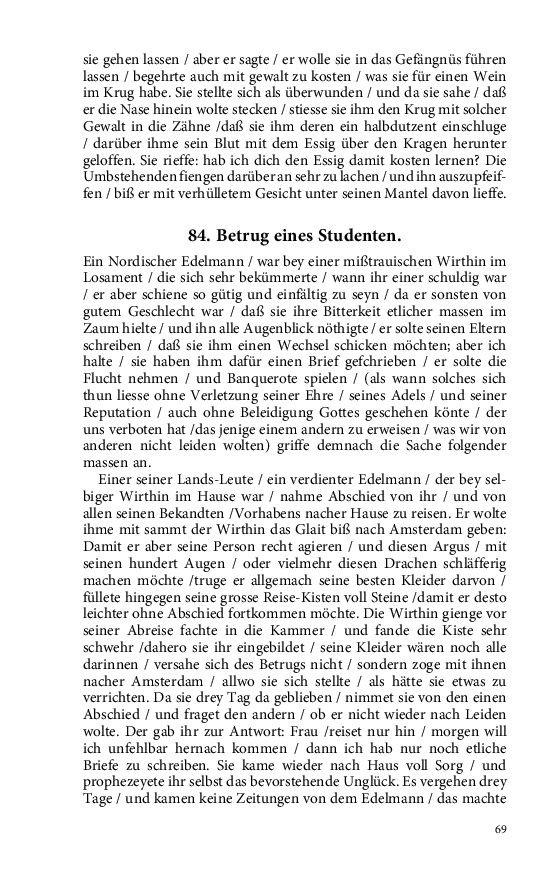 sie gehen lassen / aber er sagte / er wolle sie in das Gefängnüs führen lassen / begehrte auch mit gewalt zu kosten / was sie für einen Wein im Krug habe. Sie stellte sich als überwunden / und da sie sahe / daß er die Nase hinein wolte stecken / stiesse sie ihm den Krug mit solcher Gewalt in die Zähne /daß sie ihm deren ein halbdutzent einschluge / darüber ihme sein Blut mit dem Essig über den Kragen herunter geloffen. Sie rieffe: hab ich dich den Essig damit kosten lernen? Die Umbstehenden fiengen darüber an sehr zu lachen / und ihn auszupfeiffen / biß er mit verhülletem Gesicht unter seinen Mantel davon lieffe.

84. Betrug eines Studenten.

Ein Nordischer Edelmann / war bey einer mißtrauischen Wirthin im Losament / die sich sehr bekümmerte / wann ihr einer schuldig war / er aber schiene so gütig und einfältig zu seyn / da er sonsten von gutem Geschlecht war / daß sie ihre Bitterkeit etlicher massen im Zaum hielte / und ihn alle Augenblick nöthigte / er solte seinen Eltern schreiben / daß sie ihm einen Wechsel schicken möchten; aber ich halte / sie haben ihm dafür einen Brief gefchrieben / er solte die Flucht nehmen / und Banquerote spielen / (als wann solches sich thun liesse ohne Verletzung seiner Ehre / seines Adels / und seiner Reputation / auch ohne Beleidigung Gottes geschehen könte / der uns verboten hat /das jenige einem andern zu erweisen / was wir von anderen nicht leiden wolten) griffe demnach die Sache folgender massen an.

Einer seiner Lands-Leute / ein verdienter Edelmann / der bey selbiger Wirthin im Hause war / nahme Abschied von ihr / und von allen seinen Bekandten /Vorhabens nacher Hause zu reisen. Er wolte ihme mit sammt der Wirthin das Glait biß nach Amsterdam geben: Damit er aber seine Person recht agieren / und diesen Argus / mit seinen hundert Augen / oder vielmehr diesen Drachen schläfferig machen möchte /truge er allgemach seine besten Kleider darvon / füllete hingegen seine grosse Reise-Kisten voll Steine /damit er desto leichter ohne Abschied fortkommen möchte. Die Wirthin gienge vor seiner Abreise fachte in die Kammer / und fande die Kiste sehr schwehr /dahero sie ihr eingebildet / seine Kleider wären noch alle darinnen / versahe sich des Betrugs nicht / sondern zoge mit ihnen nacher Amsterdam / allwo sie sich stellte / als hätte sie etwas zu verrichten. Da sie drey Tag da geblieben / nimmet sie von den einen Abschied / und fraget den andern / ob er nicht wieder nach Leiden wolte. Der gab ihr zur Antwort: Frau /reiset nur hin / morgen will ich unfehlbar hernach kommen / dann ich hab nur noch etliche Briefe zu schreiben. Sie kame wieder nach Haus voll Sorg / und prophezeyete ihr selbst das bevorstehende Unglück. Es vergehen drey Tage / und kamen keine Zeitungen von dem Edelmann / das machte

69